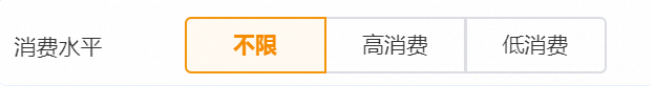 消费水平

不限

高消费

低消费